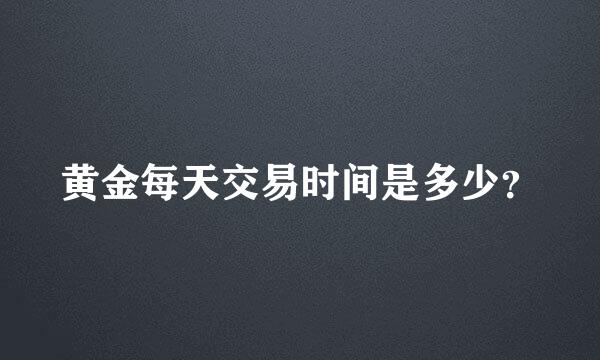 黄金每天交易时间是多少?